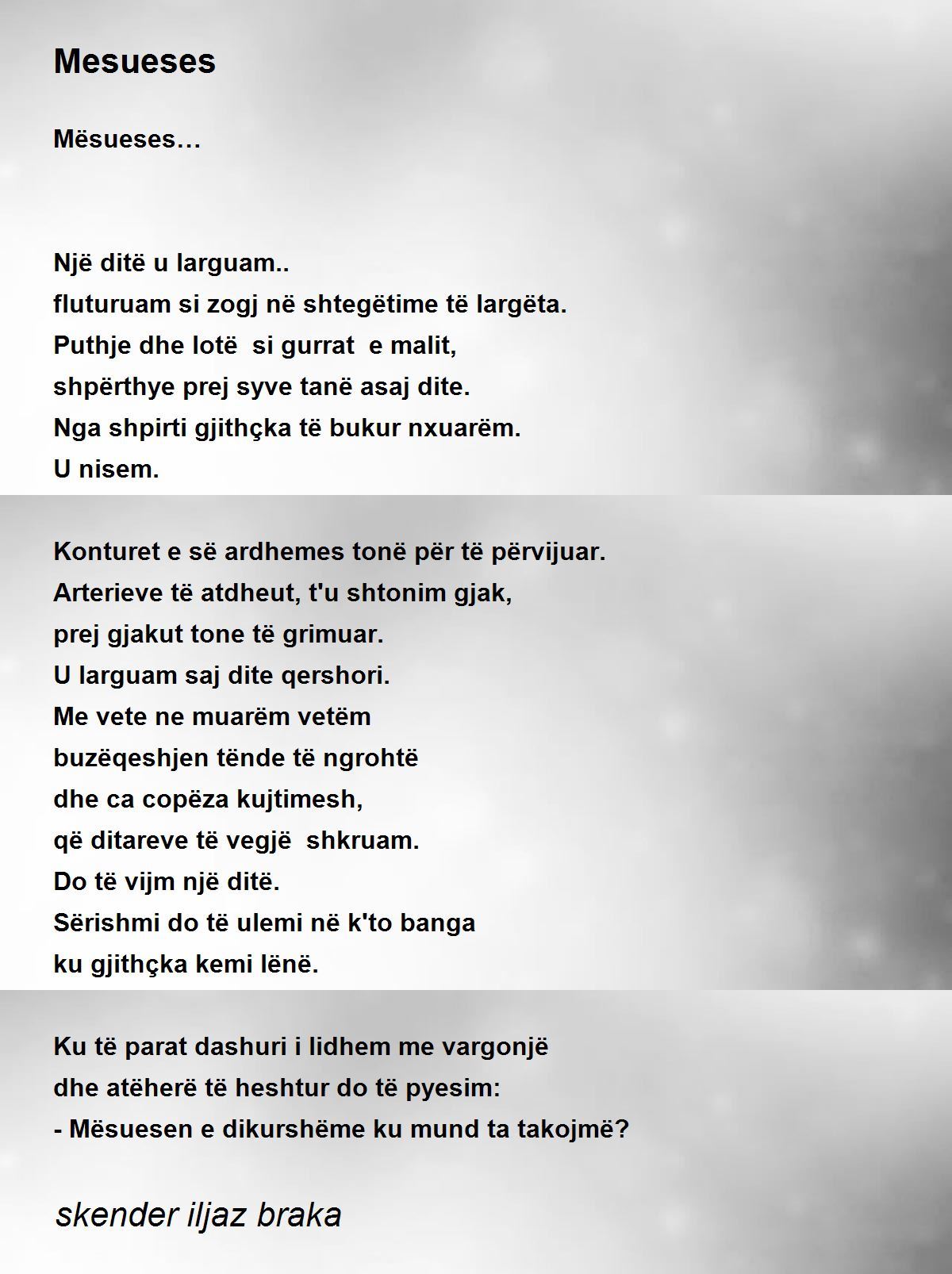 Mesueses

Mësueses…

Një ditë u larguam..
fluturuam si zogj në shtegëtime të largëta.
Puthje dhe lotë si gurrat e malit,
shpërthye prej syve tanë asaj dite.
Nga shpirti gjithçka të bukur nxuarëm.
U nisem.

Konturet e së ardhemes tonë për të përvijuar.
Arterieve të atdheut, t'u shtonim gjak,
prej gjakut tone të grimuar.
U larguam saj dite qershori.
Me vete ne muarëm vetëm
buzëqeshjen tënde të ngrohtë
dhe ca copëza kujtimesh,
që ditareve të vegjë shkruam.
Do të vijm një ditë.
Sërishmi do të ulemi në k'to banga
ku gjithçka kemi lënë.

Ku të parat dashuri i lidhem me vargonjë
dhe atëherë të heshtur do të pyesim:
- Mësuesen e dikurshëme ku mund ta takojmë?

skender iljaz braka